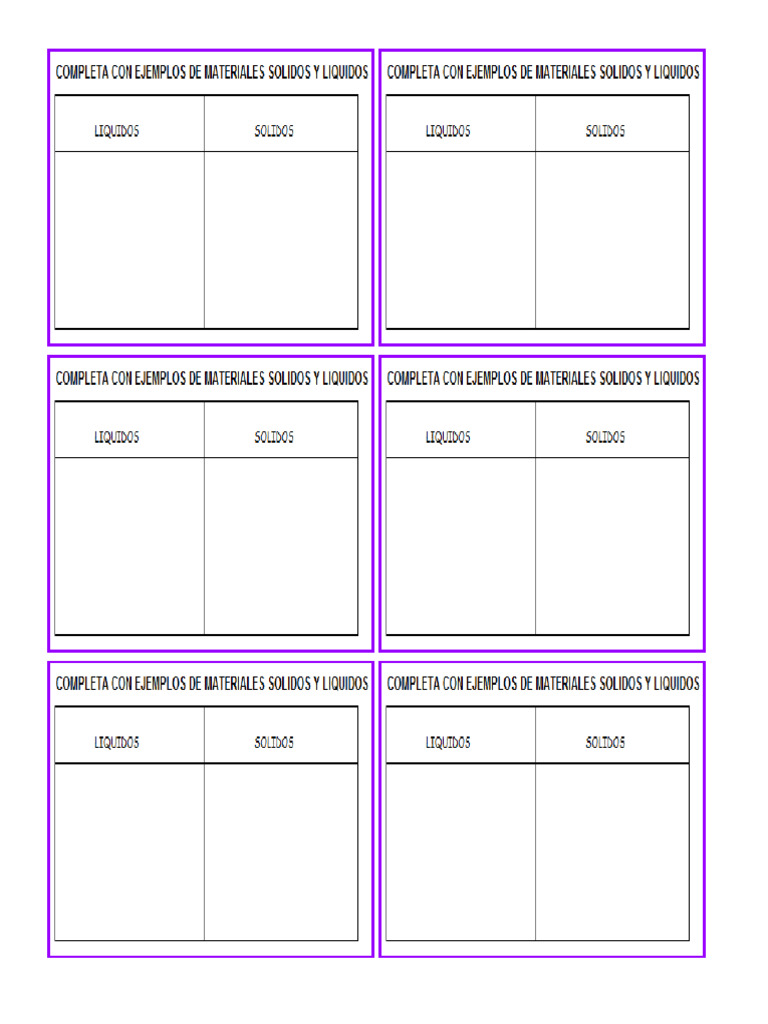 COMPLETA CON EJEMPLOS DE MATERIALES SOLIDOS Y LIQUIDOS

| LIQUIDOS | SOLIDOS |
|---|---|
|  |  |

COMPLETA CON EJEMPLOS DE MATERIALES SOLIDOS Y LIQUIDOS

| LIQUIDOS | SOLIDOS |
|---|---|
|  |  |

COMPLETA CON EJEMPLOS DE MATERIALES SOLIDOS Y LIQUIDOS

| LIQUIDOS | SOLIDOS |
|---|---|
|  |  |

COMPLETA CON EJEMPLOS DE MATERIALES SOLIDOS Y LIQUIDOS

| LIQUIDOS | SOLIDOS |
|---|---|
|  |  |

COMPLETA CON EJEMPLOS DE MATERIALES SOLIDOS Y LIQUIDOS

| LIQUIDOS | SOLIDOS |
|---|---|
|  |  |

COMPLETA CON EJEMPLOS DE MATERIALES SOLIDOS Y LIQUIDOS

| LIQUIDOS | SOLIDOS |
|---|---|
|  |  |